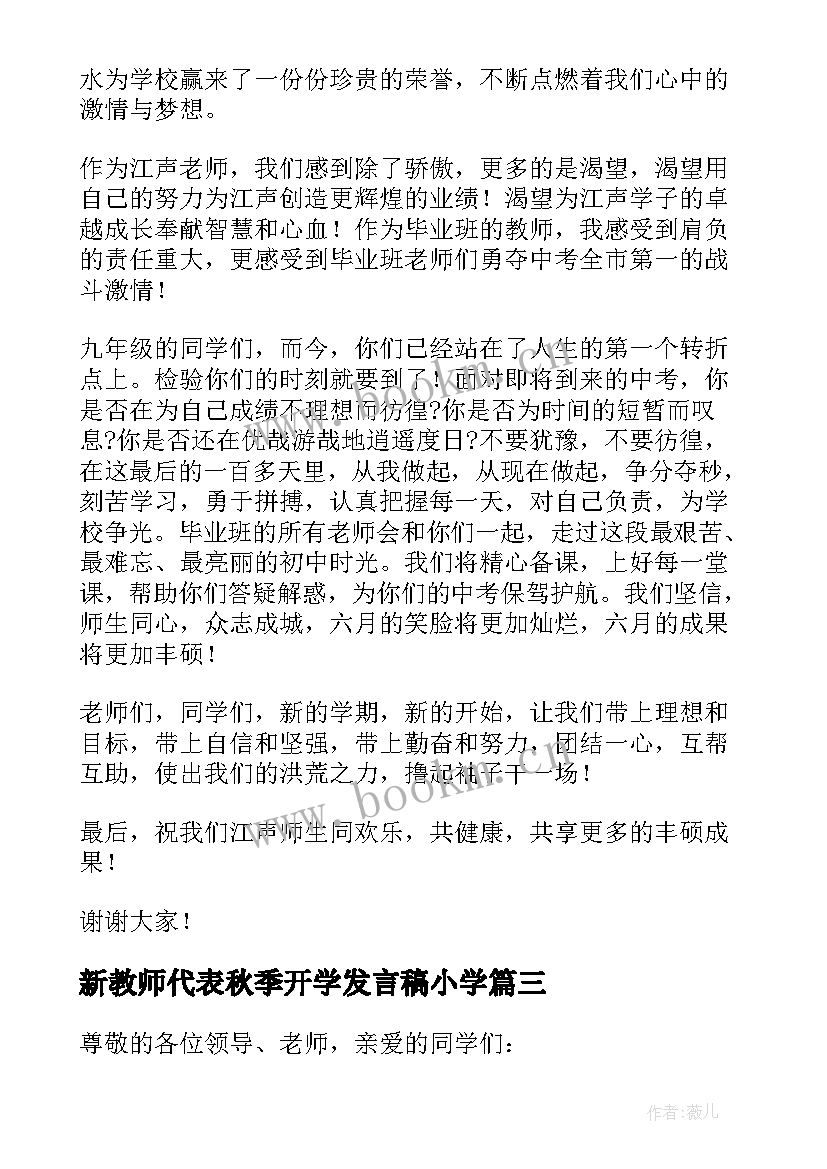 水为学校赢来了一份份珍贵的荣誉，不断点燃着我们心中的激情与梦想。

作为江声老师，我们感到除了骄傲，更多的是渴望，渴望用自己的努力为江声创造更辉煌的业绩！渴望为江声学子的卓越成长奉献智慧和心血！作为毕业班的教师，我感受到肩负的责任重大，更感受到毕业班老师们勇夺中考全市第一的战斗激情！

九年级的同学们，而今，你们已经站在了人生的第一个转折点上。检验你们的时刻就要到了！面对即将到来的中考，你是否在为自己成绩不理想而彷徨?你是否为时间的短暂而叹息?你是否还在优哉游哉地逍遥度日?不要犹豫，不要彷徨，在这最后的一百多天里，从我做起，从现在做起，争分夺秒，刻苦学习，勇于拼搏，认真把握每一天，对自己负责，为学校争光。毕业班的所有老师会和你们一起，走过这段最艰苦、最难忘、最亮丽的初中时光。我们将精心备课，上好每一堂课，帮助你们答疑解惑，为你们的中考保驾护航。我们坚信，师生同心，众志成城，六月的笑脸将更加灿烂，六月的成果将更加丰硕！

老师们，同学们，新的学期，新的开始，让我们带上理想和目标，带上自信和坚强，带上勤奋和努力，团结一心，互帮互助，使出我们的洪荒之力，撸起袖子干一场！

最后，祝我们江声师生同欢乐，共健康，共享更多的丰硕成果！

谢谢大家！

新教师代表秋季开学发言稿小学篇三

尊敬的各位领导、老师，亲爱的同学们：

www.bookm.cn

作者：薇儿